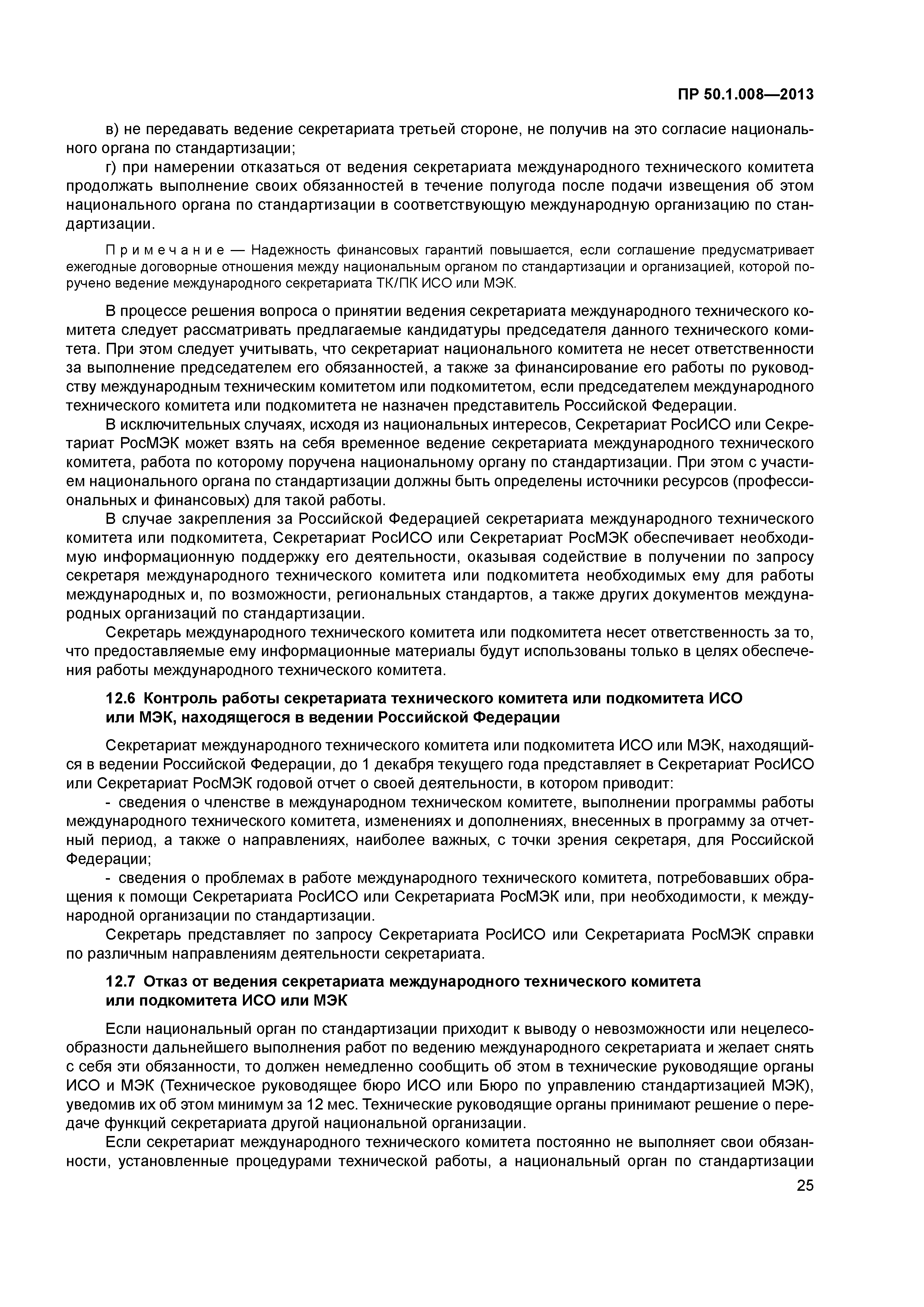 ПР 50.1.008—2013

в) не передавать ведение секретариата третьей стороне, не получив на это согласие национального органа по стандартизации;

г) при намерении отказаться от ведения секретариата международного технического комитета продолжать выполнение своих обязанностей в течение полугода после подачи извещения об этом национального органа по стандартизации в соответствующую международную организацию по стандартизации.

Примечание — Надежность финансовых гарантий повышается, если соглашение предусматривает ежегодные договорные отношения между национальным органом по стандартизации и организацией, которой поручено ведение международного секретариата ТК/ПК ИСО или МЭК.

В процессе решения вопроса о принятии ведения секретариата международного технического комитета следует рассматривать предлагаемые кандидатуры председателя данного технического комитета. При этом следует учитывать, что секретариат национального комитета не несет ответственности за выполнение председателем его обязанностей, а также за финансирование его работы по руководству международным техническим комитетом или подкомитетом, если председателем международного технического комитета или подкомитета не назначен представитель Российской Федерации.

В исключительных случаях, исходя из национальных интересов, Секретариат РосИСО или Секретариат РосМЭК может взять на себя временное ведение секретариата международного технического комитета, работа по которому поручена национальному органу по стандартизации. При этом с участием национального органа по стандартизации должны быть определены источники ресурсов (профессиональных и финансовых) для такой работы.

В случае закрепления за Российской Федерацией секретариата международного технического комитета или подкомитета, Секретариат РосИСО или Секретариат РосМЭК обеспечивает необходимую информационную поддержку его деятельности, оказывая содействие в получении по запросу секретаря международного технического комитета или подкомитета необходимых ему для работы международных и, по возможности, региональных стандартов, а также других документов международных организаций по стандартизации.

Секретарь международного технического комитета или подкомитета несет ответственность за то, что предоставляемые ему информационные материалы будут использованы только в целях обеспечения работы международного технического комитета.

12.6 Контроль работы секретариата технического комитета или подкомитета ИСО или МЭК, находящегося в ведении Российской Федерации

Секретариат международного технического комитета или подкомитета ИСО или МЭК, находящийся в ведении Российской Федерации, до 1 декабря текущего года представляет в Секретариат РосИСО или Секретариат РосМЭК годовой отчет о своей деятельности, в котором приводит:

- сведения о членстве в международном техническом комитете, выполнении программы работы международного технического комитета, изменениях и дополнениях, внесенных в программу за отчетный период, а также о направлениях, наиболее важных, с точки зрения секретаря, для Российской Федерации;

- сведения о проблемах в работе международного технического комитета, потребовавших обращения к помощи Секретариата РосИСО или Секретариата РосМЭК или, при необходимости, к международной организации по стандартизации.

Секретарь представляет по запросу Секретариата РосИСО или Секретариата РосМЭК справки по различным направлениям деятельности секретариата.

12.7 Отказ от ведения секретариата международного технического комитета или подкомитета ИСО или МЭК

Если национальный орган по стандартизации приходит к выводу о невозможности или нецелесообразности дальнейшего выполнения работ по ведению международного секретариата и желает снять с себя эти обязанности, то должен немедленно сообщить об этом в технические руководящие органы ИСО и МЭК (Техническое руководящее бюро ИСО или Бюро по управлению стандартизацией МЭК), уведомив их об этом минимум за 12 мес. Технические руководящие органы принимают решение о передаче функций секретариата другой национальной организации.

Если секретариат международного технического комитета постоянно не выполняет свои обязанности, установленные процедурами технической работы, а национальный орган по стандартизации

25